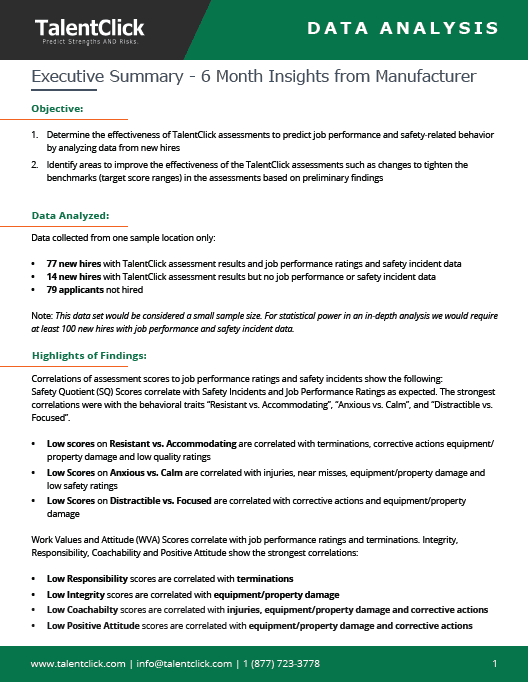 TalentClick
Predict Strengths AND Risks.

DATA ANALYSIS

Executive Summary - 6 Month Insights from Manufacturer

Objective:

1. Determine the effectiveness of TalentClick assessments to predict job performance and safety-related behavior by analyzing data from new hires
2. Identify areas to improve the effectiveness of the TalentClick assessments such as changes to tighten the benchmarks (target score ranges) in the assessments based on preliminary findings

Data Analyzed:

Data collected from one sample location only:

• 77 new hires with TalentClick assessment results and job performance ratings and safety incident data
• 14 new hires with TalentClick assessment results but no job performance or safety incident data
• 79 applicants not hired

Note: This data set would be considered a small sample size. For statistical power in an in-depth analysis we would require at least 100 new hires with job performance and safety incident data.

Highlights of Findings:

Correlations of assessment scores to job performance ratings and safety incidents show the following:
Safety Quotient (SQ) Scores correlate with Safety Incidents and Job Performance Ratings as expected. The strongest correlations were with the behavioral traits "Resistant vs. Accommodating", "Anxious vs. Calm", and "Distractible vs. Focused".

• Low scores on Resistant vs. Accommodating are correlated with terminations, corrective actions equipment/property damage and low quality ratings
• Low Scores on Anxious vs. Calm are correlated with injuries, near misses, equipment/property damage and low safety ratings
• Low Scores on Distractible vs. Focused are correlated with corrective actions and equipment/property damage

Work Values and Attitude (WVA) Scores correlate with job performance ratings and terminations. Integrity, Responsibility, Coachability and Positive Attitude show the strongest correlations:

• Low Responsibility scores are correlated with terminations
• Low Integrity scores are correlated with equipment/property damage
• Low Coachabilty scores are correlated with injuries, equipment/property damage and corrective actions
• Low Positive Attitude scores are correlated with equipment/property damage and corrective actions

www.talentclick.com | info@talentclick.com | 1 (877) 723-3778

1